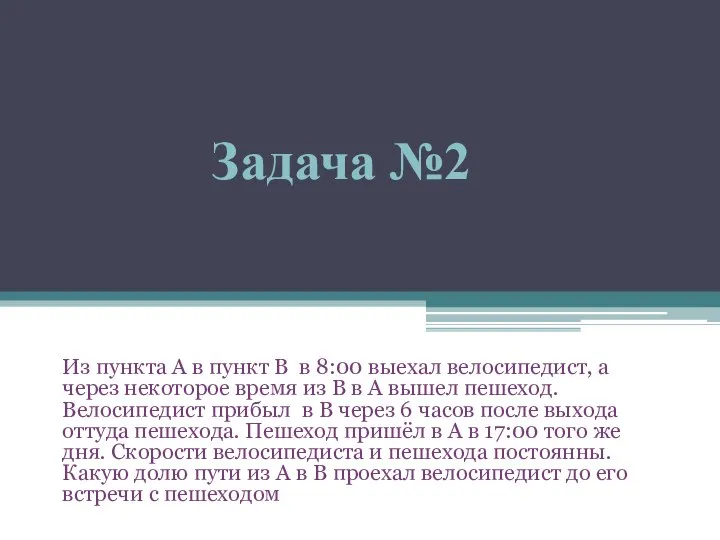 Задача №2

Из пункта А в пункт В в 8:00 выехал велосипедист, а через некоторое время из В в А вышел пешеход. Велосипедист прибыл в В через 6 часов после выхода оттуда пешехода. Пешеход пришёл в А в 17:00 того же дня. Скорости велосипедиста и пешехода постоянны. Какую долю пути из А в В проехал велосипедист до его встречи с пешеходом